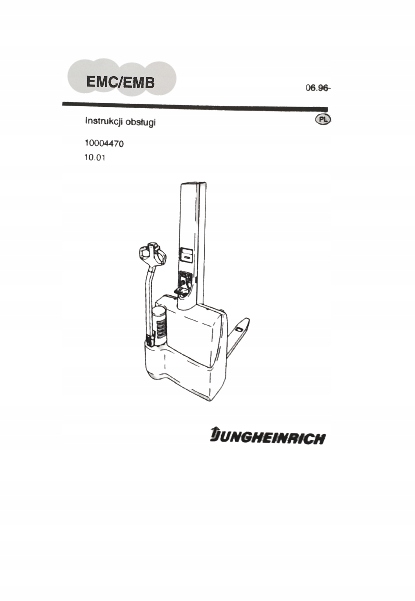 EMC/EMB

06.96-

Instrukcji obsługi

PL

10004470
10.01

JUNGHEINRICH